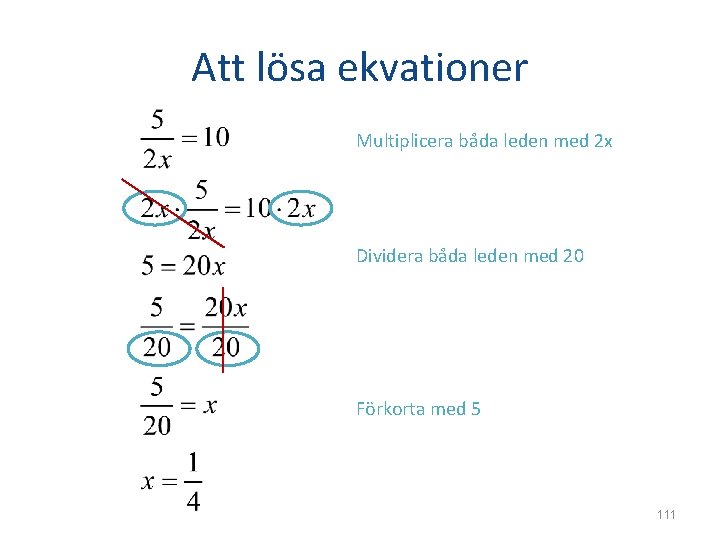 Att lösa ekvationer

$\frac{5}{2x} = 10$

Multiplicera båda leden med 2x

$2x \cdot \frac{5}{2x} = 10 \cdot 2x$

$5 = 20x$

Dividera båda leden med 20

$\frac{5}{20} = \frac{20x}{20}$

$\frac{5}{20} = x$

Förkorta med 5

$x = \frac{1}{4}$

111